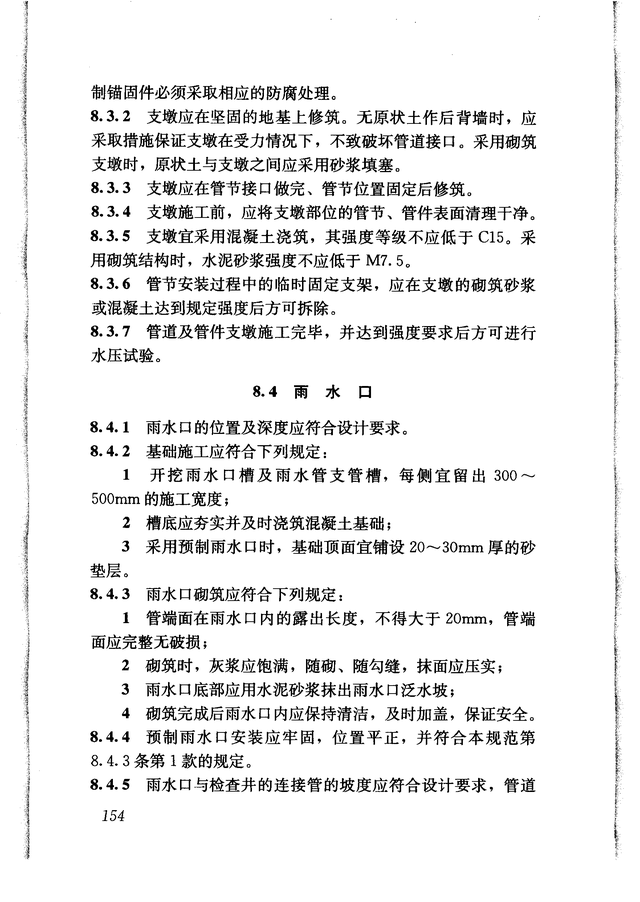 制锚固件必须采取相应的防腐处理。

8.3.2 支墩应在坚固的地基上修筑。无原状土作后背墙时，应采取措施保证支墩在受力情况下，不致破坏管道接口。采用砌筑支墩时，原状土与支墩之间应采用砂浆填塞。

8.3.3 支墩应在管节接口做完、管节位置固定后修筑。

8.3.4 支墩施工前，应将支墩部位的管节、管件表面清理干净。

8.3.5 支墩宜采用混凝土浇筑，其强度等级不应低于 C15。采用砌筑结构时，水泥砂浆强度不应低于 M7.5。

8.3.6 管节安装过程中的临时固定支架，应在支墩的砌筑砂浆或混凝土达到规定强度后方可拆除。

8.3.7 管道及管件支墩施工完毕，并达到强度要求后方可进行水压试验。

8.4 雨 水 口

8.4.1 雨水口的位置及深度应符合设计要求。

8.4.2 基础施工应符合下列规定：

1 开挖雨水口槽及雨水管支管槽，每侧宜留出 300～500mm 的施工宽度；

2 槽底应夯实并及时浇筑混凝土基础；

3 采用预制雨水口时，基础顶面宜铺设 20～30mm 厚的砂垫层。

8.4.3 雨水口砌筑应符合下列规定：

1 管端面在雨水口内的露出长度，不得大于 20mm，管端面应完整无破损；

2 砌筑时，灰浆应饱满，随砌、随勾缝，抹面应压实；

3 雨水口底部应用水泥砂浆抹出雨水口泛水坡；

4 砌筑完成后雨水口内应保持清洁，及时加盖，保证安全。

8.4.4 预制雨水口安装应牢固，位置平正，并符合本规范第 8.4.3 条第 1 款的规定。

8.4.5 雨水口与检查井的连接管的坡度应符合设计要求，管道

154